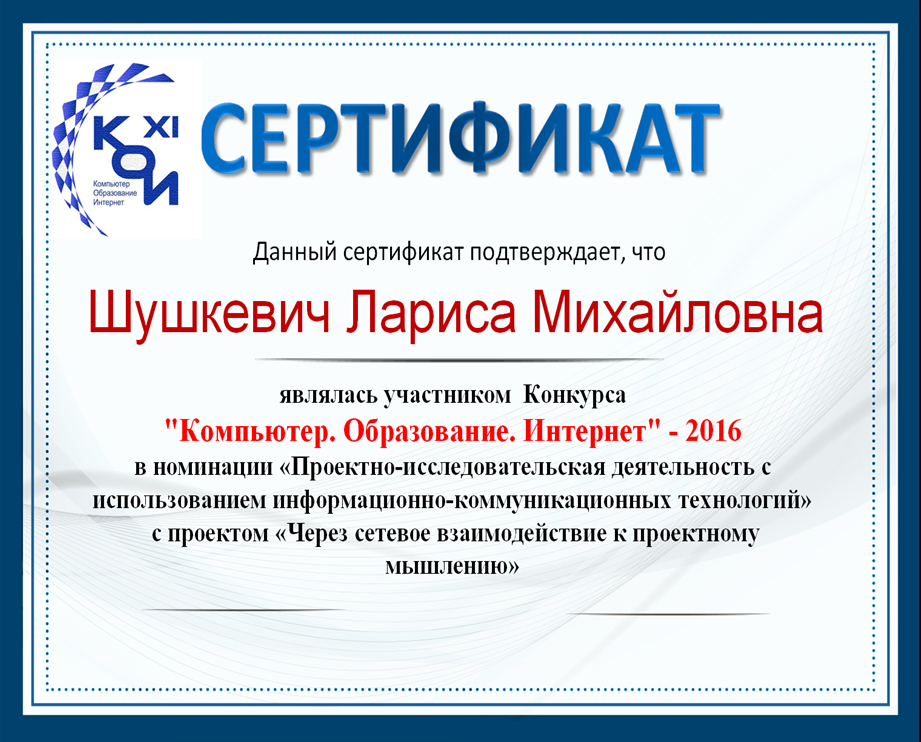 XI
КОИ
Компьютер
Образование
Интернет

СЕРТИФИКАТ

Данный сертификат подтверждает, что

Шушкевич Лариса Михайловна

являлась участником Конкурса
"Компьютер. Образование. Интернет" - 2016
в номинации «Проектно-исследовательская деятельность с использованием информационно-коммуникационных технологий»
с проектом «Через сетевое взаимодействие к проектному мышлению»